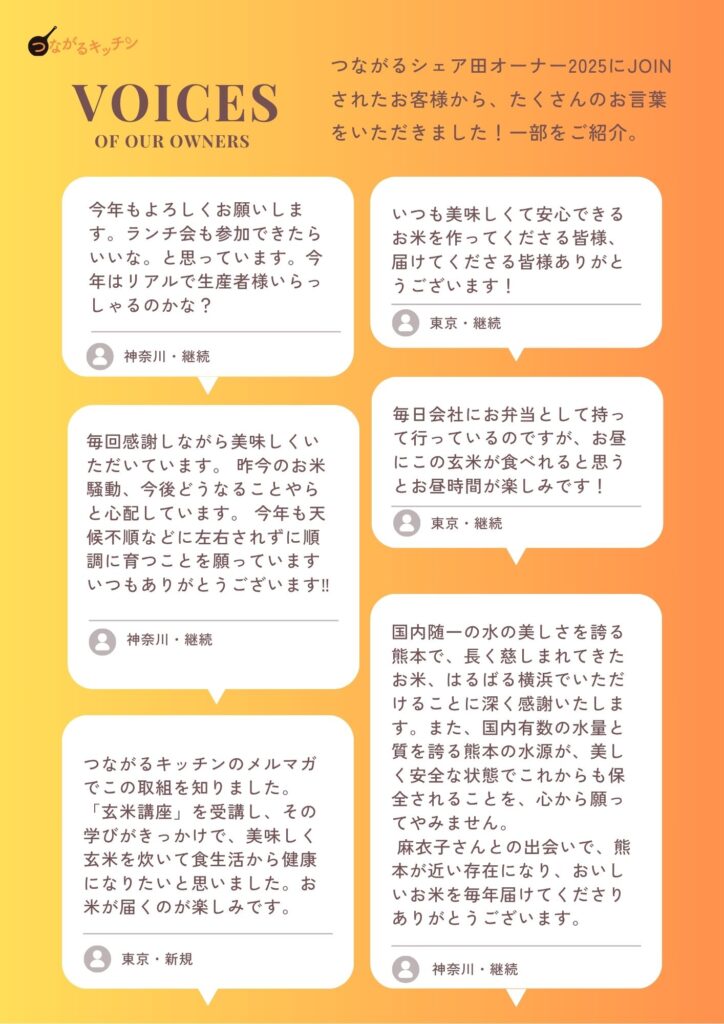 つながるキッチン

VOICES
OF OUR OWNERS

つながるシェア田オーナー2025にJOINされたお客様から、たくさんのお言葉をいただきました！一部をご紹介。

今年もよろしくお願いします。ランチ会も参加できたらいいな。と思っています。今年はリアルで生産者様いらっしゃるのかな？

神奈川・継続

毎回感謝しながら美味しくいただいています。 昨今のお米騒動、今後どうなることやらと心配しています。 今年も天候不順などに左右されずに順調に育つことを願っています いつもありがとうございます‼

神奈川・継続

つながるキッチンのメルマガでこの取組を知りました。「玄米講座」を受講し、その学びがきっかけで、美味しく玄米を炊いて食生活から健康になりたいと思いました。お米が届くのが楽しみです。

東京・新規

いつも美味しくて安心できるお米を作ってくださる皆様、届けてくださる皆様ありがとうございます！

東京・継続

毎日会社にお弁当として持って行っているのですが、お昼にこの玄米が食べれると思うとお昼時間が楽しみです！

東京・継続

国内随一の水の美しさを誇る熊本で、長く慈しまれてきたお米、はるばる横浜でいただけることに深く感謝いたします。また、国内有数の水量と質を誇る熊本の水源が、美しく安全な状態でこれからも保全されることを、心から願ってやみません。
麻衣子さんとの出会いで、熊本が近い存在になり、おいしいお米を毎年届けてくださりありがとうございます。

神奈川・継続